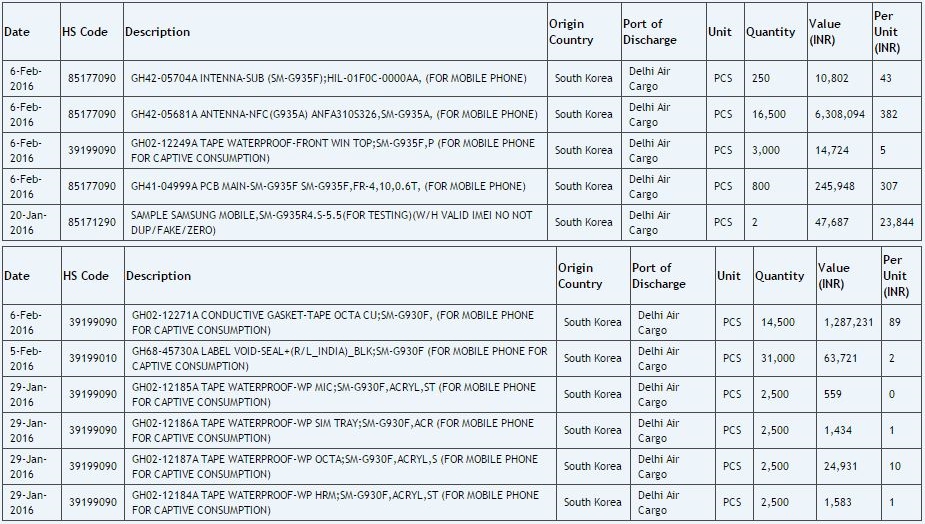 | Date | HS Code | Description | Origin Country | Port of Discharge | Unit | Quantity | Value (INR) | Per Unit (INR) |
|---|---|---|---|---|---|---|---|---|
| 6-Feb-2016 | 85177090 | GH42-05704A INTENNA-SUB (SM-G935F);HIL-01F0C-0000AA, (FOR MOBILE PHONE) | South Korea | Delhi Air Cargo | PCS | 250 | 10,802 | 43 |
| 6-Feb-2016 | 85177090 | GH42-05681A ANTENNA-NFC(G935A) ANFA310S326,SM-G935A, (FOR MOBILE PHONE) | South Korea | Delhi Air Cargo | PCS | 16,500 | 6,308,094 | 382 |
| 6-Feb-2016 | 39199090 | GH02-12249A TAPE WATERPROOF-FRONT WIN TOP;SM-G935F,P (FOR MOBILE PHONE FOR CAPTIVE CONSUMPTION) | South Korea | Delhi Air Cargo | PCS | 3,000 | 14,724 | 5 |
| 6-Feb-2016 | 85177090 | GH41-04999A PCB MAIN-SM-G935F SM-G935F,FR-4,10,0.6T, (FOR MOBILE PHONE) | South Korea | Delhi Air Cargo | PCS | 800 | 245,948 | 307 |
| 20-Jan-2016 | 85171290 | SAMPLE SAMSUNG MOBILE,SM-G935R4.S-5.5(FOR TESTING)(W/H VALID IMEI NO NOT DUP/FAKE/ZERO) | South Korea | Delhi Air Cargo | PCS | 2 | 47,687 | 23,844 |

| Date | HS Code | Description | Origin Country | Port of Discharge | Unit | Quantity | Value (INR) | Per Unit (INR) |
|---|---|---|---|---|---|---|---|---|
| 6-Feb-2016 | 39199090 | GH02-12271A CONDUCTIVE GASKET-TAPE OCTA CU;SM-G930F, (FOR MOBILE PHONE FOR CAPTIVE CONSUMPTION) | South Korea | Delhi Air Cargo | PCS | 14,500 | 1,287,231 | 89 |
| 5-Feb-2016 | 39199010 | GH68-45730A LABEL VOID-SEAL+(R/L_INDIA)_BLK;SM-G930F (FOR MOBILE PHONE FOR CAPTIVE CONSUMPTION) | South Korea | Delhi Air Cargo | PCS | 31,000 | 63,721 | 2 |
| 29-Jan-2016 | 39199090 | GH02-12185A TAPE WATERPROOF-WP MIC;SM-G930F,ACRYL,ST (FOR MOBILE PHONE FOR CAPTIVE CONSUMPTION) | South Korea | Delhi Air Cargo | PCS | 2,500 | 559 | 0 |
| 29-Jan-2016 | 39199090 | GH02-12186A TAPE WATERPROOF-WP SIM TRAY;SM-G930F,ACR (FOR MOBILE PHONE FOR CAPTIVE CONSUMPTION) | South Korea | Delhi Air Cargo | PCS | 2,500 | 1,434 | 1 |
| 29-Jan-2016 | 39199090 | GH02-12187A TAPE WATERPROOF-WP OCTA;SM-G930F,ACRYL,S (FOR MOBILE PHONE FOR CAPTIVE CONSUMPTION) | South Korea | Delhi Air Cargo | PCS | 2,500 | 24,931 | 10 |
| 29-Jan-2016 | 39199090 | GH02-12184A TAPE WATERPROOF-WP HRM;SM-G930F,ACRYL,ST (FOR MOBILE PHONE FOR CAPTIVE CONSUMPTION) | South Korea | Delhi Air Cargo | PCS | 2,500 | 1,583 | 1 |